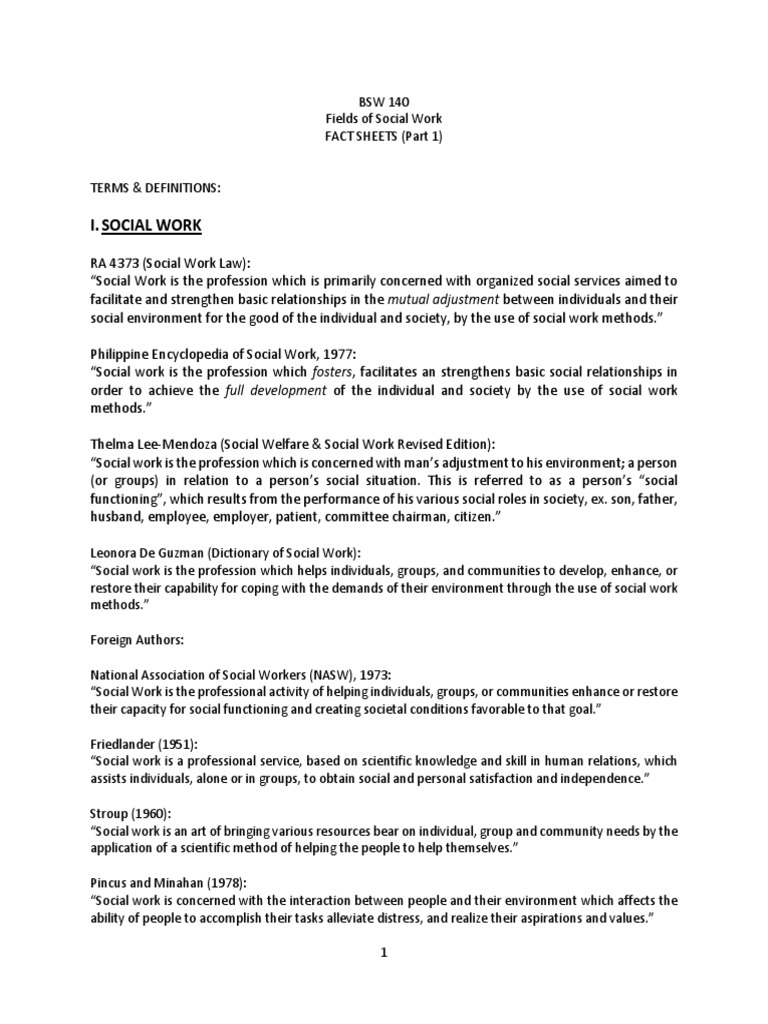 BSW 140
Fields of Social Work
FACT SHEETS (Part 1)

TERMS & DEFINITIONS:

I. SOCIAL WORK

RA 4373 (Social Work Law):
"Social Work is the profession which is primarily concerned with organized social services aimed to facilitate and strengthen basic relationships in the mutual adjustment between individuals and their social environment for the good of the individual and society, by the use of social work methods."

Philippine Encyclopedia of Social Work, 1977:
"Social work is the profession which fosters, facilitates an strengthens basic social relationships in order to achieve the full development of the individual and society by the use of social work methods."

Thelma Lee-Mendoza (Social Welfare & Social Work Revised Edition):
"Social work is the profession which is concerned with man's adjustment to his environment; a person (or groups) in relation to a person's social situation. This is referred to as a person's "social functioning", which results from the performance of his various social roles in society, ex. son, father, husband, employee, employer, patient, committee chairman, citizen."

Leonora De Guzman (Dictionary of Social Work):
"Social work is the profession which helps individuals, groups, and communities to develop, enhance, or restore their capability for coping with the demands of their environment through the use of social work methods."

Foreign Authors:

National Association of Social Workers (NASW), 1973:
"Social Work is the professional activity of helping individuals, groups, or communities enhance or restore their capacity for social functioning and creating societal conditions favorable to that goal."

Friedlander (1951):
"Social work is a professional service, based on scientific knowledge and skill in human relations, which assists individuals, alone or in groups, to obtain social and personal satisfaction and independence."

Stroup (1960):
"Social work is an art of bringing various resources bear on individual, group and community needs by the application of a scientific method of helping the people to help themselves."

Pincus and Minahan (1978):
"Social work is concerned with the interaction between people and their environment which affects the ability of people to accomplish their tasks alleviate distress, and realize their aspirations and values."

1